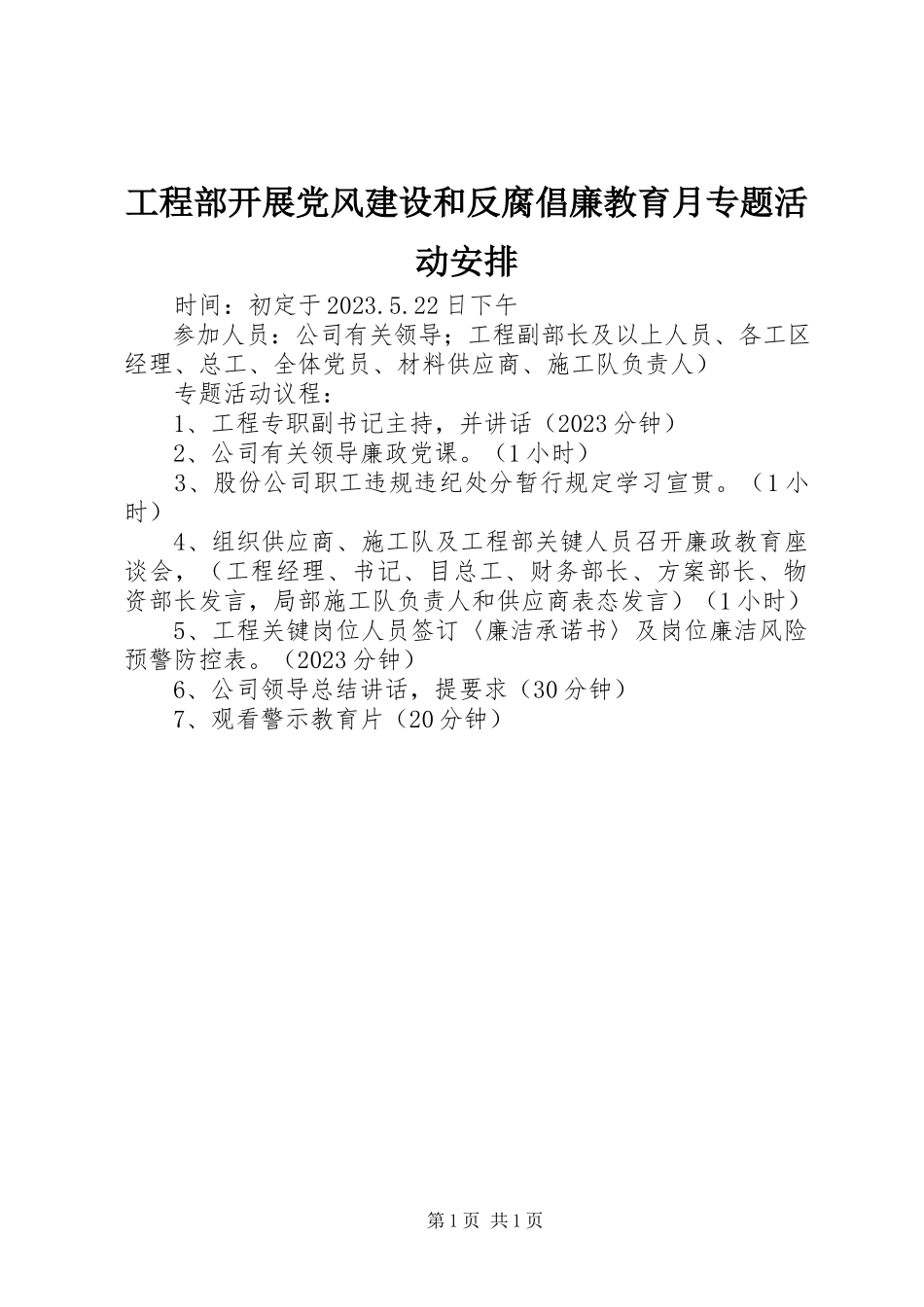 工程部开展党风建设和反腐倡廉教育月专题活动安排

时间：初定于2023.5.22日下午

参加人员：公司有关领导；工程副部长及以上人员、各工区经理、总工、全体党员、材料供应商、施工队负责人）

专题活动议程：

1、工程专职副书记主持，并讲话（2023分钟）

2、公司有关领导廉政党课。（1小时）

3、股份公司职工违规违纪处分暂行规定学习宣贯。（1小时）

4、组织供应商、施工队及工程部关键人员召开廉政教育座谈会，（工程经理、书记、目总工、财务部长、方案部长、物资部长发言，局部施工队负责人和供应商表态发言）（1小时）

5、工程关键岗位人员签订〈廉洁承诺书〉及岗位廉洁风险预警防控表。（2023分钟）

6、公司领导总结讲话，提要求（30分钟）

7、观看警示教育片（20分钟）

第1页 共1页